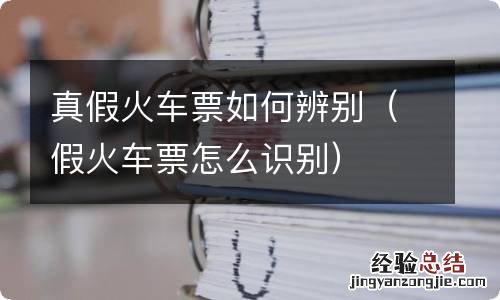 真假火车票如何辨别（假火车票怎么识别）

经验总结
jingyanzongjie.com